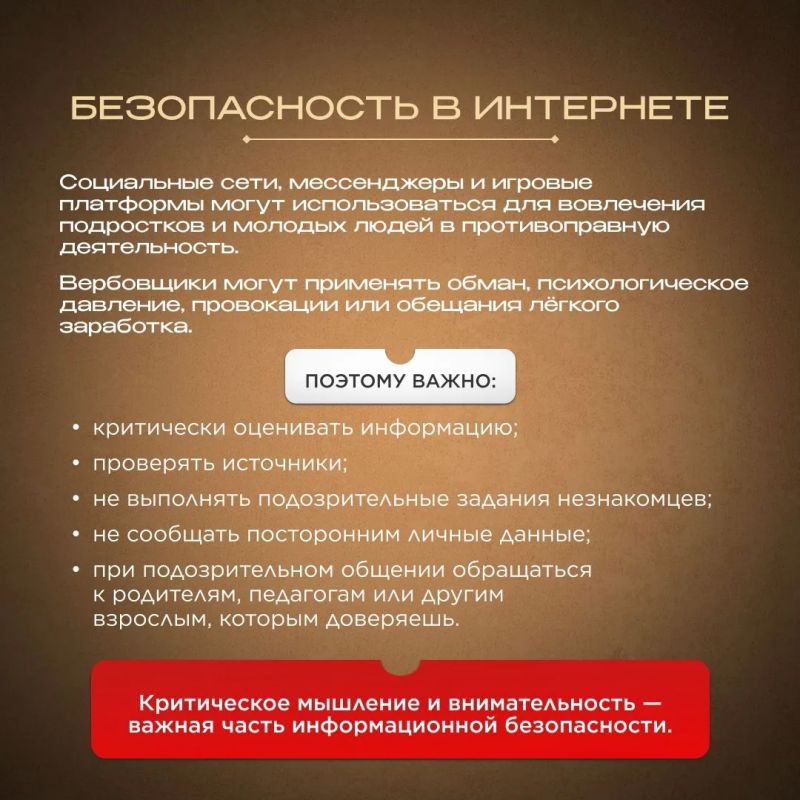 БЕЗОПАСНОСТЬ В ИНТЕРНЕТЕ

Социальные сети, мессенджеры и игровые платформы могут использоваться для вовлечения подростков и молодых людей в противоправную деятельность.

Вербовщики могут применять обман, психологическое давление, провокации или обещания лёгкого заработка.

ПОЭТОМУ ВАЖНО:

• критически оценивать информацию;
• проверять источники;
• не выполнять подозрительные задания незнакомцев;
• не сообщать посторонним личные данные;
• при подозрительном общении обращаться к родителям, педагогам или другим взрослым, которым доверяешь.

Критическое мышление и внимательность — важная часть информационной безопасности.